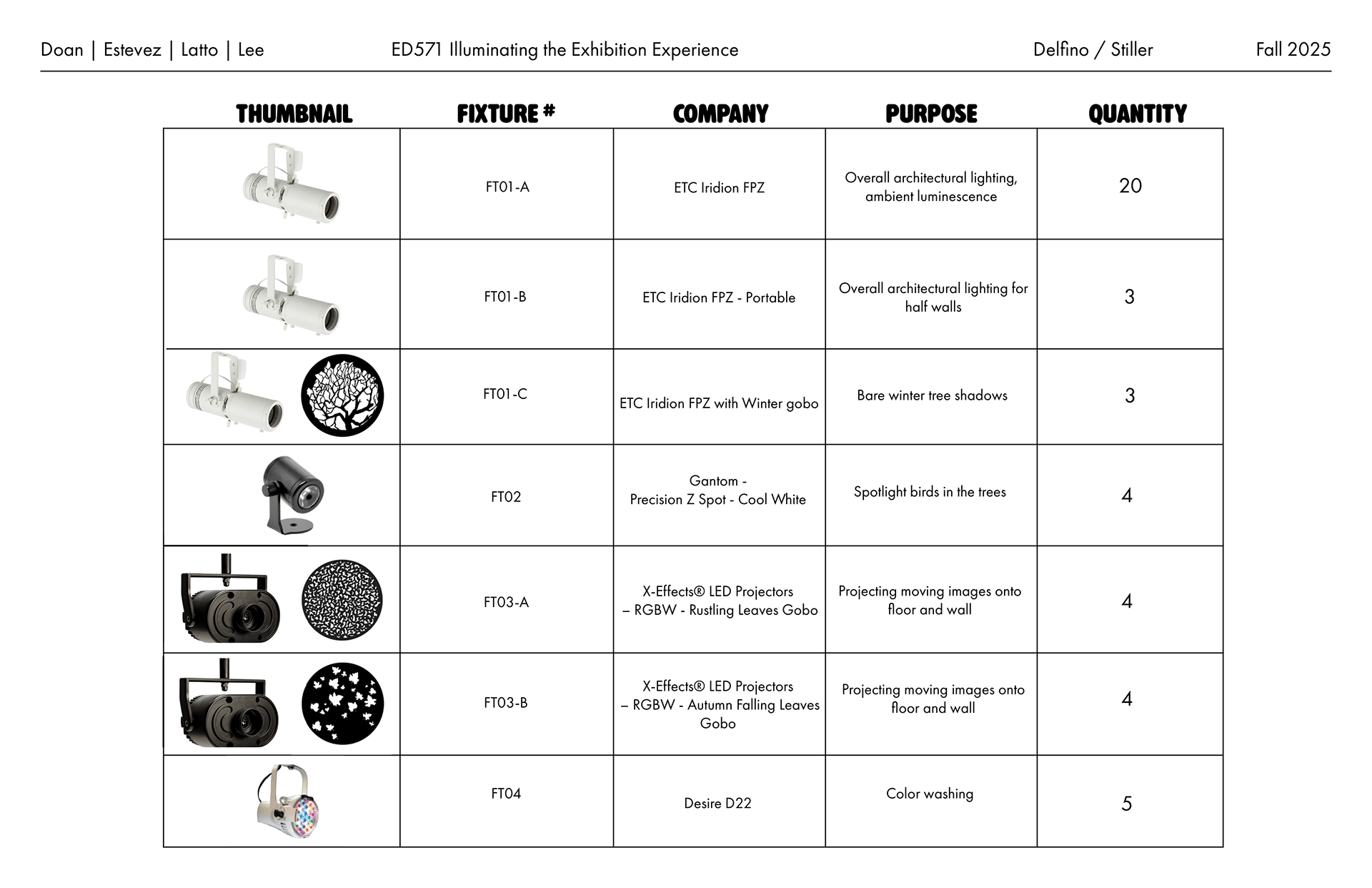 Doan | Estevez | Latto | Lee        ED571 Illuminating the Exhibition Experience        Delfino / Stiller        Fall 2025

| THUMBNAIL | FIXTURE # | COMPANY | PURPOSE | QUANTITY |
|---|---|---|---|---|
| | FT01-A | ETC Iridion FPZ | Overall architectural lighting, ambient luminescence | 20 |
| | FT01-B | ETC Iridion FPZ - Portable | Overall architectural lighting for half walls | 3 |
| | FT01-C | ETC Iridion FPZ with Winter gobo | Bare winter tree shadows | 3 |
| | FT02 | Gantom - Precision Z Spot - Cool White | Spotlight birds in the trees | 4 |
| | FT03-A | X-Effects® LED Projectors – RGBW - Rustling Leaves Gobo | Projecting moving images onto floor and wall | 4 |
| | FT03-B | X-Effects® LED Projectors – RGBW - Autumn Falling Leaves Gobo | Projecting moving images onto floor and wall | 4 |
| | FT04 | Desire D22 | Color washing | 5 |